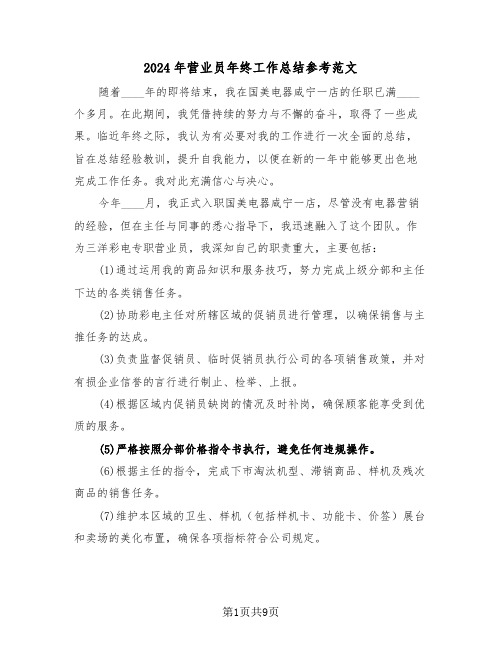 2024年营业员年终工作总结参考范文

随着____年的即将结束，我在国美电器咸宁一店的任职已满____个多月。在此期间，我凭借持续的努力与不懈的奋斗，取得了一些成果。临近年终之际，我认为有必要对我的工作进行一次全面的总结，旨在总结经验教训，提升自我能力，以便在新的一年中能够更出色地完成工作任务。我对此充满信心与决心。

今年____月，我正式入职国美电器咸宁一店，尽管没有电器营销的经验，但在主任与同事的悉心指导下，我迅速融入了这个团队。作为三洋彩电专职营业员，我深知自己的职责重大，主要包括：

(1)通过运用我的商品知识和服务技巧，努力完成上级分部和主任下达的各类销售任务。

(2)协助彩电主任对所辖区域的促销员进行管理，以确保销售与主推任务的达成。

(3)负责监督促销员、临时促销员执行公司的各项销售政策，并对有损企业信誉的言行进行制止、检举、上报。

(4)根据区域内促销员缺岗的情况及时补岗，确保顾客能享受到优质的服务。

(5)严格按照分部价格指令书执行，避免任何违规操作。

(6)根据主任的指令，完成下市淘汰机型、滞销商品、样机及残次商品的销售任务。

(7)维护本区域的卫生、样机（包括样机卡、功能卡、价签）展台和卖场的美化布置，确保各项指标符合公司规定。

第1页共9页